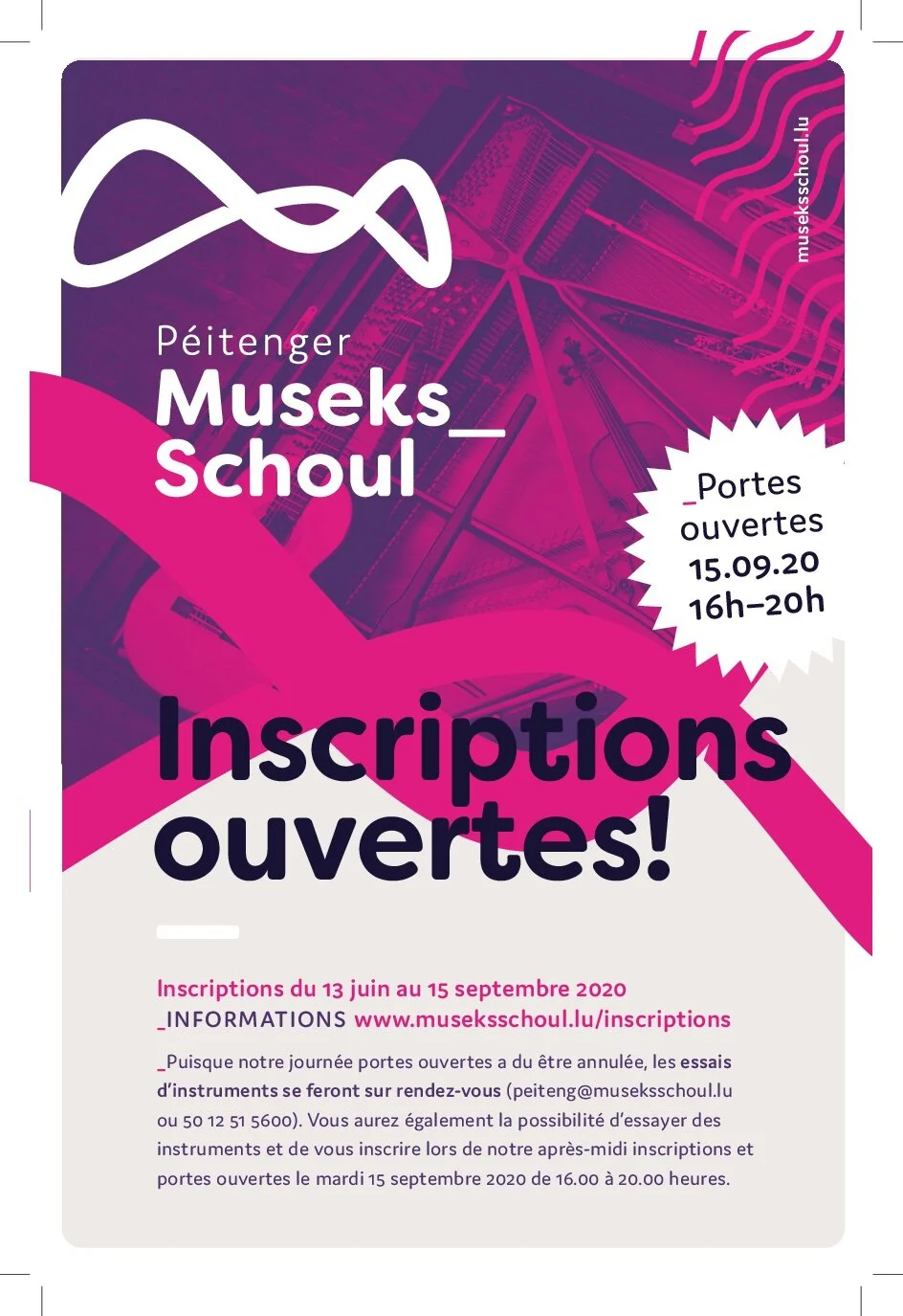 museksschoul.lu

Péitenger
Museks_
Schoul

_Portes ouvertes
15.09.20
16h–20h

Inscriptions ouvertes!

Inscriptions du 13 juin au 15 septembre 2020
_INFORMATIONS www.museksschoul.lu/inscriptions

_Puisque notre journée portes ouvertes a du être annulée, les essais d'instruments se feront sur rendez-vous (peiteng@museksschoul.lu ou 50 12 51 5600). Vous aurez également la possibilité d'essayer des instruments et de vous inscrire lors de notre après-midi inscriptions et portes ouvertes le mardi 15 septembre 2020 de 16.00 à 20.00 heures.